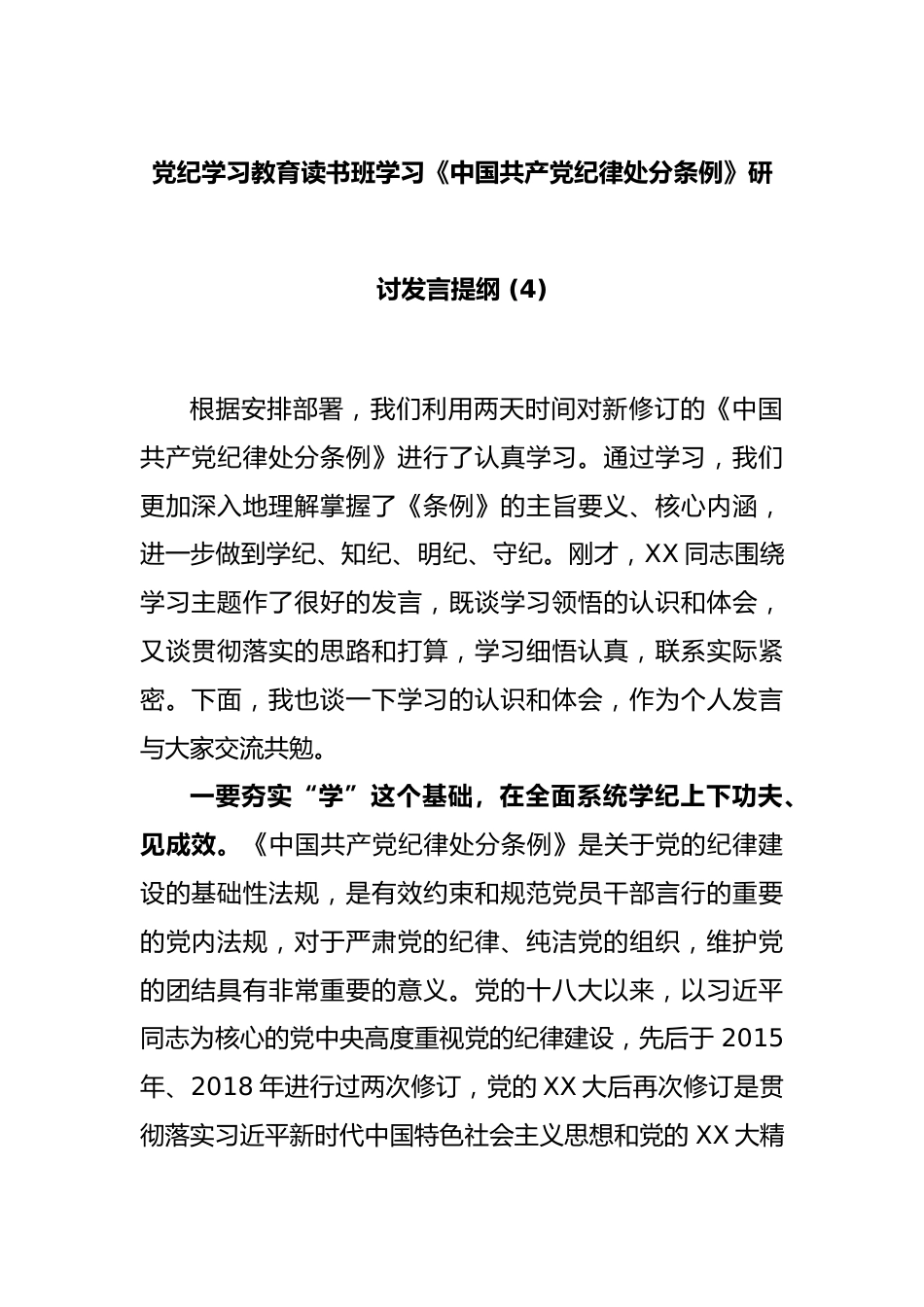 党纪学习教育读书班学习《中国共产党纪律处分条例》研讨发言提纲（4）

根据安排部署，我们利用两天时间对新修订的《中国共产党纪律处分条例》进行了认真学习。通过学习，我们更加深入地理解掌握了《条例》的主旨要义、核心内涵，进一步做到学纪、知纪、明纪、守纪。刚才，XX 同志围绕学习主题作了很好的发言，既谈学习领悟的认识和体会，又谈贯彻落实的思路和打算，学习细悟认真，联系实际紧密。下面，我也谈一下学习的认识和体会，作为个人发言与大家交流共勉。

一要夯实“学”这个基础，在全面系统学纪上下功夫、见成效。《中国共产党纪律处分条例》是关于党的纪律建设的基础性法规，是有效约束和规范党员干部言行的重要的党内法规，对于严肃党的纪律、纯洁党的组织，维护党的团结具有非常重要的意义。党的十八大以来，以习近平同志为核心的党中央高度重视党的纪律建设，先后于 2015 年、2018 年进行过两次修订，党的 XX 大后再次修订是贯彻落实习近平新时代中国特色社会主义思想和党的 XX 大精